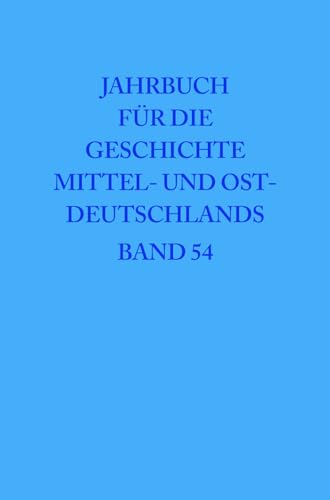 JAHRBUCH FÜR DIE GESCHICHTE MITTEL- UND OST-DEUTSCHLANDS

BAND 54